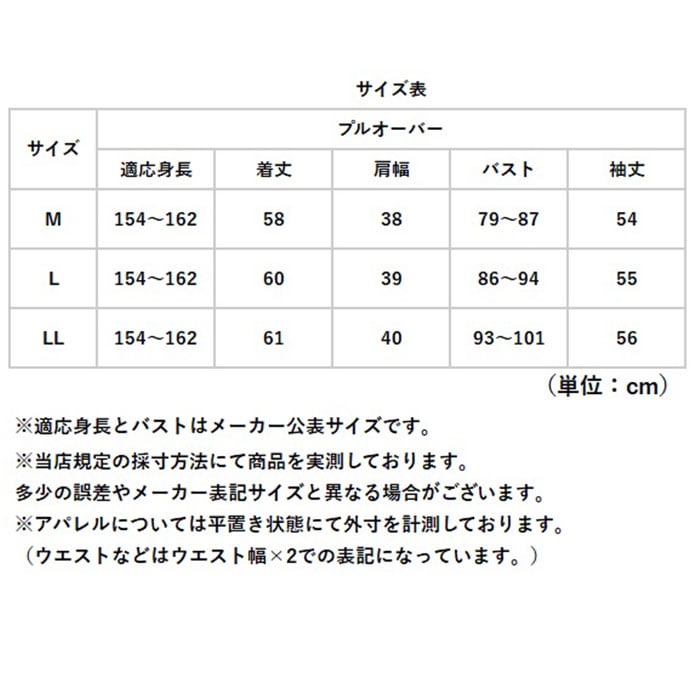 サイズ表

| サイズ | プルオーバー | | | | |
|---|---|---|---|---|---|
| | 適応身長 | 着丈 | 肩幅 | バスト | 袖丈 |
| M | 154～162 | 58 | 38 | 79～87 | 54 |
| L | 154～162 | 60 | 39 | 86～94 | 55 |
| LL | 154～162 | 61 | 40 | 93～101 | 56 |

（単位：cm）

※適応身長とバストはメーカー公表サイズです。

※当店規定の採寸方法にて商品を実測しております。
多少の誤差やメーカー表記サイズと異なる場合がございます。

※アパレルについては平置き状態にて外寸を計測しております。
（ウエストなどはウエスト幅×2での表記になっています。）